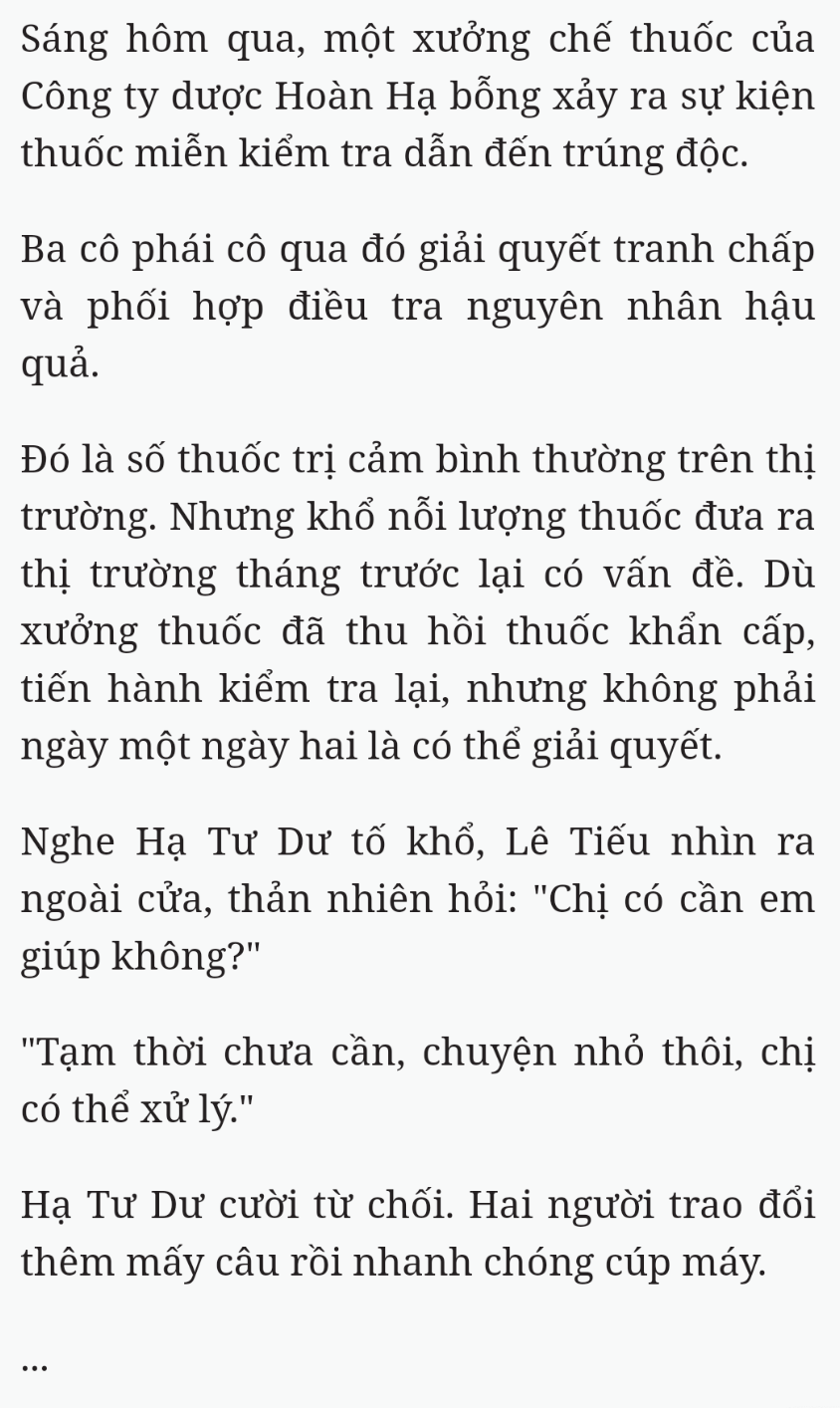 Sáng hôm qua, một xưởng chế thuốc của Công ty dược Hoàn Hạ bỗng xảy ra sự kiện thuốc miễn kiểm tra dẫn đến trúng độc.

Ba cô phái cô qua đó giải quyết tranh chấp và phối hợp điều tra nguyên nhân hậu quả.

Đó là số thuốc trị cảm bình thường trên thị trường. Nhưng khổ nỗi lượng thuốc đưa ra thị trường tháng trước lại có vấn đề. Dù xưởng thuốc đã thu hồi thuốc khẩn cấp, tiến hành kiểm tra lại, nhưng không phải ngày một ngày hai là có thể giải quyết.

Nghe Hạ Tư Dư tố khổ, Lê Tiếu nhìn ra ngoài cửa, thản nhiên hỏi: "Chị có cần em giúp không?"

"Tạm thời chưa cần, chuyện nhỏ thôi, chị có thể xử lý."

Hạ Tư Dư cười từ chối. Hai người trao đổi thêm mấy câu rồi nhanh chóng cúp máy.

...